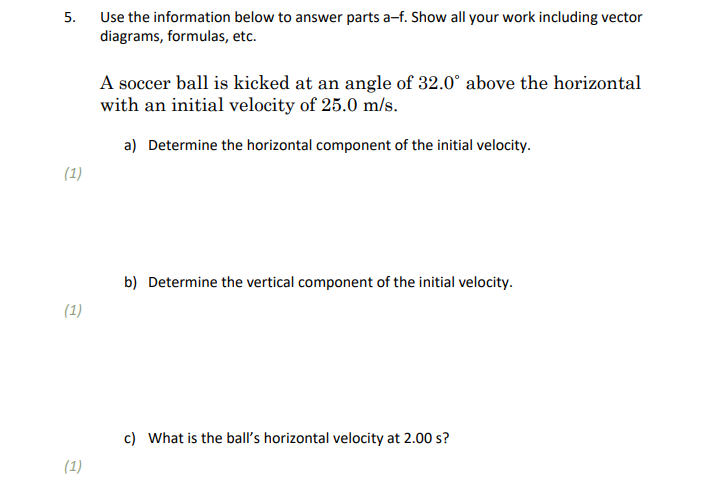 5. Use the information below to answer parts a–f. Show all your work including vector diagrams, formulas, etc.

A soccer ball is kicked at an angle of $32.0^\circ$ above the horizontal with an initial velocity of 25.0 m/s.

a) Determine the horizontal component of the initial velocity.

(1)

b) Determine the vertical component of the initial velocity.

(1)

c) What is the ball's horizontal velocity at 2.00 s?

(1)